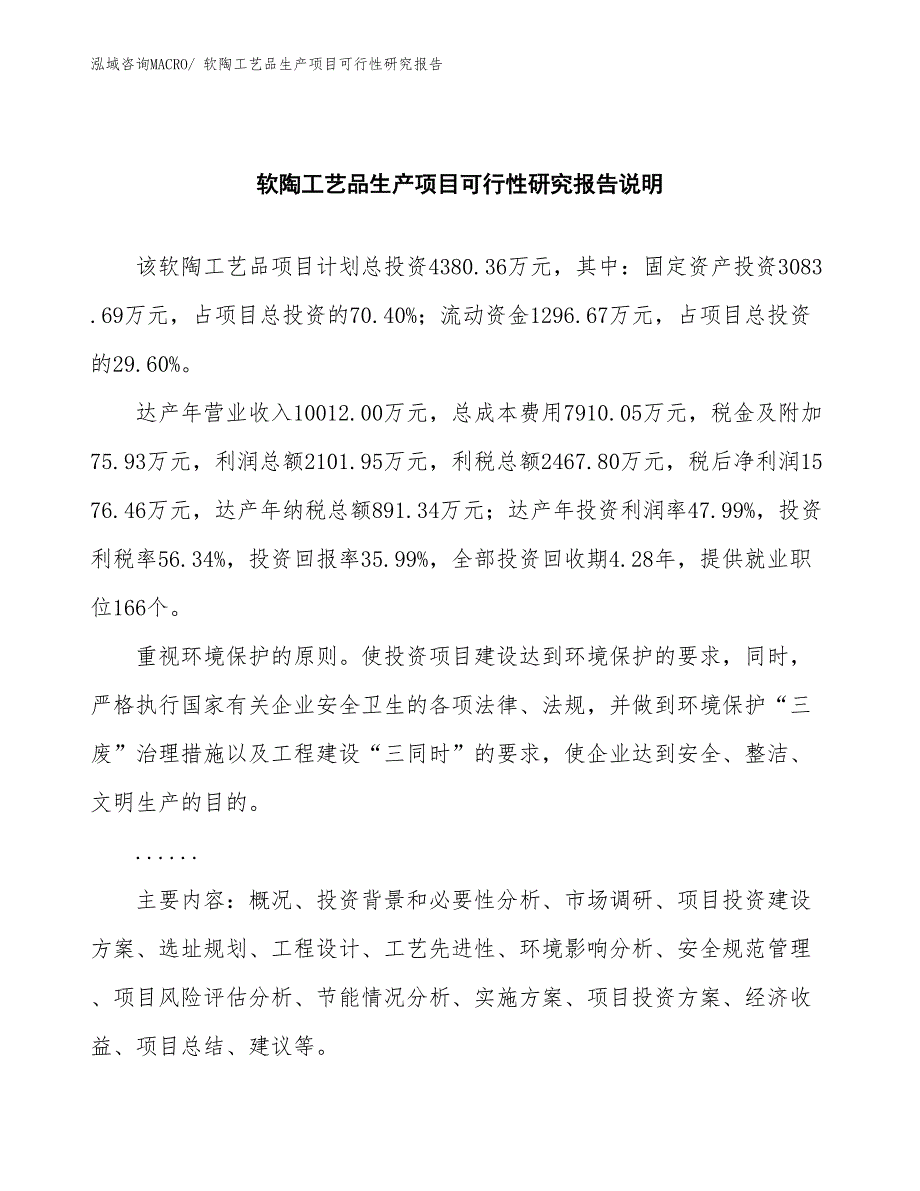 泓域咨询MACRO/ 软陶工艺品生产项目可行性研究报告

软陶工艺品生产项目可行性研究报告说明

该软陶工艺品项目计划总投资4380.36万元，其中：固定资产投资3083.69万元，占项目总投资的70.40%；流动资金1296.67万元，占项目总投资的29.60%。

达产年营业收入10012.00万元，总成本费用7910.05万元，税金及附加75.93万元，利润总额2101.95万元，利税总额2467.80万元，税后净利润1576.46万元，达产年纳税总额891.34万元；达产年投资利润率47.99%，投资利税率56.34%，投资回报率35.99%，全部投资回收期4.28年，提供就业职位166个。

重视环境保护的原则。使投资项目建设达到环境保护的要求，同时，严格执行国家有关企业安全卫生的各项法律、法规，并做到环境保护“三废”治理措施以及工程建设“三同时”的要求，使企业达到安全、整洁、文明生产的目的。

......

主要内容：概况、投资背景和必要性分析、市场调研、项目投资建设方案、选址规划、工程设计、工艺先进性、环境影响分析、安全规范管理、项目风险评估分析、节能情况分析、实施方案、项目投资方案、经济收益、项目总结、建议等。